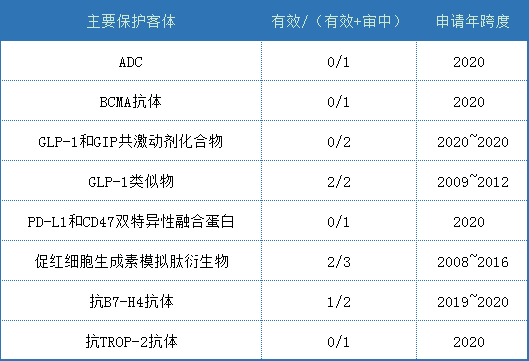 | 主要保护客体 | 有效/（有效+审中） | 申请年跨度 |
|---|---|---|
| ADC | 0/1 | 2020 |
| BCMA抗体 | 0/1 | 2020 |
| GLP-1和GIP共激动剂化合物 | 0/2 | 2020~2020 |
| GLP-1类似物 | 2/2 | 2009~2012 |
| PD-L1和CD47双特异性融合蛋白 | 0/1 | 2020 |
| 促红细胞生成素模拟肽衍生物 | 2/3 | 2008~2016 |
| 抗B7-H4抗体 | 1/2 | 2019~2020 |
| 抗TROP-2抗体 | 0/1 | 2020 |